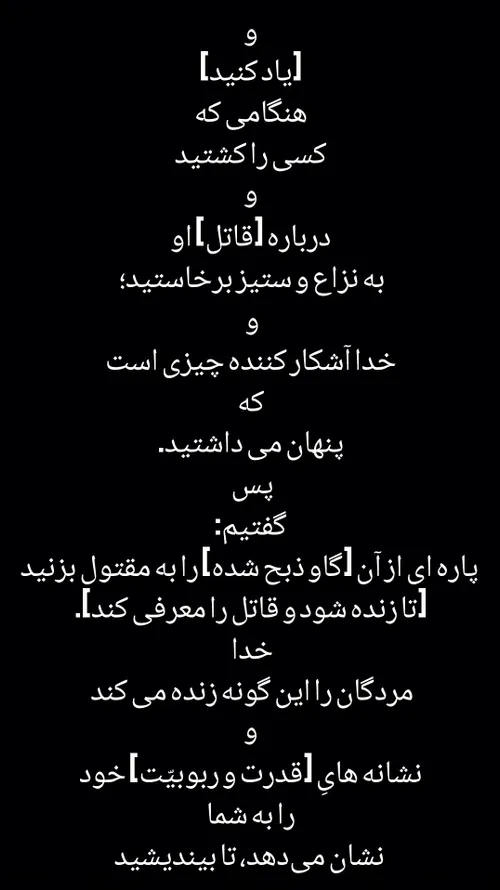 و
[یاد کنید]
هنگامی که
کسی را کشتید
و
درباره [قاتل] او
به نزاع و ستیز برخاستید؛
و
خدا آشکار کننده چیزی است
که
پنهان می داشتید.
پس
گفتیم:
پاره ای از آن [گاو ذبح شده] را به مقتول بزنید
[تا زنده شود و قاتل را معرفی کند].
خدا
مردگان را این گونه زنده می کند
و
نشانه هایِ [قدرت و ربوبیّت] خود
را به شما
نشان می دهد، تا بیندیشید